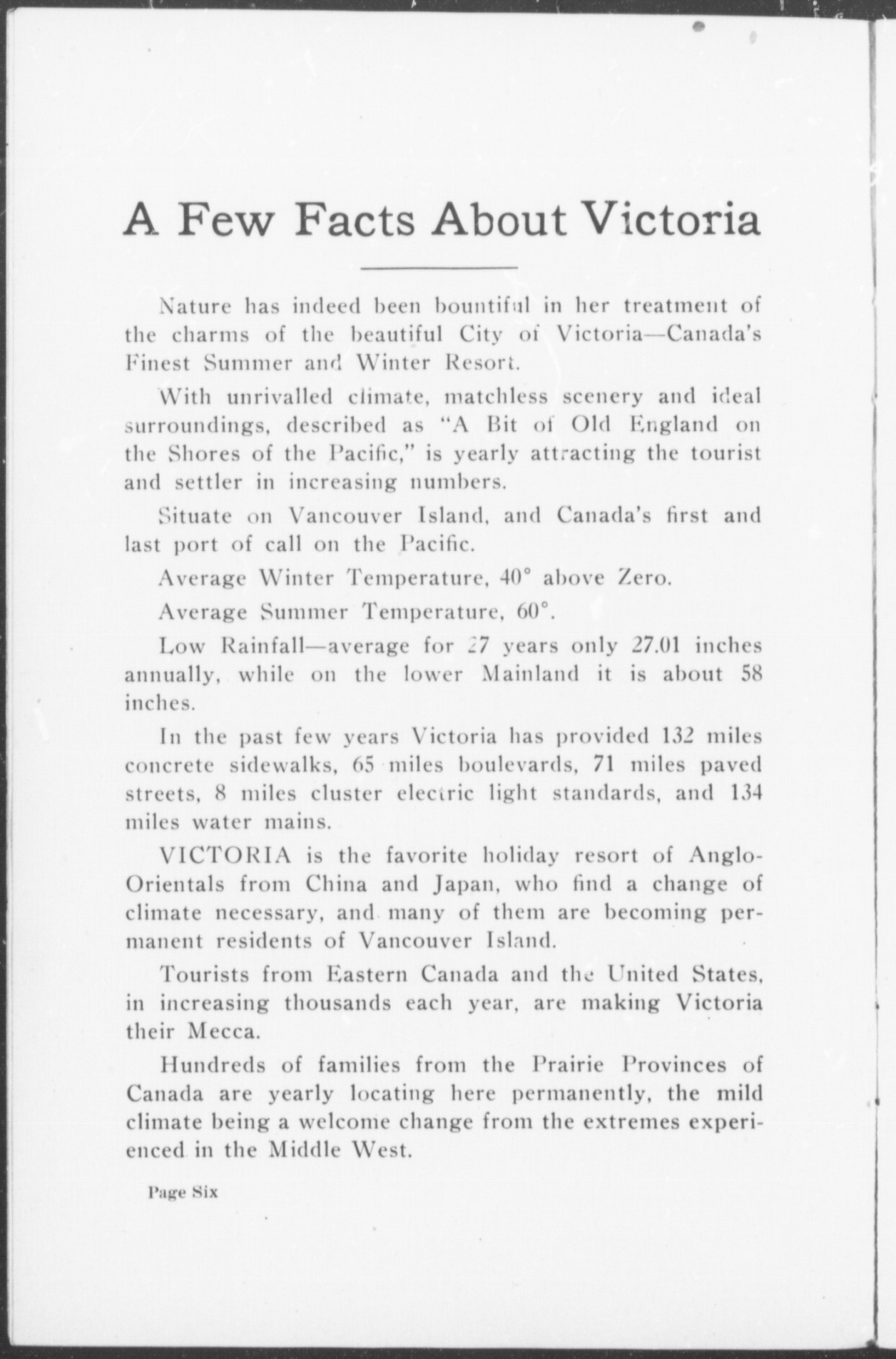 A Few Facts About Victoria

Nature has indeed been bountiful in her treatment of the charms of the beautiful City of Victoria—Canada's Finest Summer and Winter Resort.

With unrivalled climate, matchless scenery and ideal surroundings, described as "A Bit of Old England on the Shores of the Pacific," is yearly attracting the tourist and settler in increasing numbers.

Situate on Vancouver Island, and Canada's first and last port of call on the Pacific.

Average Winter Temperature, 40° above Zero.

Average Summer Temperature, 60°.

Low Rainfall—average for 27 years only 27.01 inches annually, while on the lower Mainland it is about 58 inches.

In the past few years Victoria has provided 132 miles concrete sidewalks, 65 miles boulevards, 71 miles paved streets, 8 miles cluster electric light standards, and 134 miles water mains.

VICTORIA is the favorite holiday resort of Anglo-Orientals from China and Japan, who find a change of climate necessary, and many of them are becoming permanent residents of Vancouver Island.

Tourists from Eastern Canada and the United States, in increasing thousands each year, are making Victoria their Mecca.

Hundreds of families from the Prairie Provinces of Canada are yearly locating here permanently, the mild climate being a welcome change from the extremes experienced in the Middle West.

Page Six